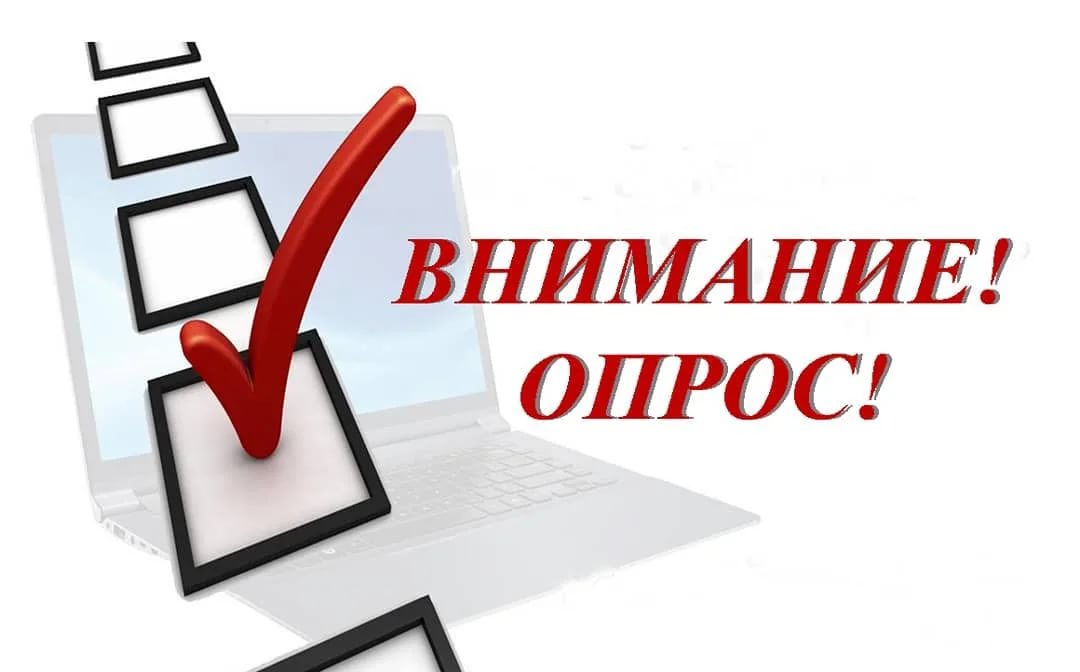 ВНИМАНИЕ!
ОПРОС!